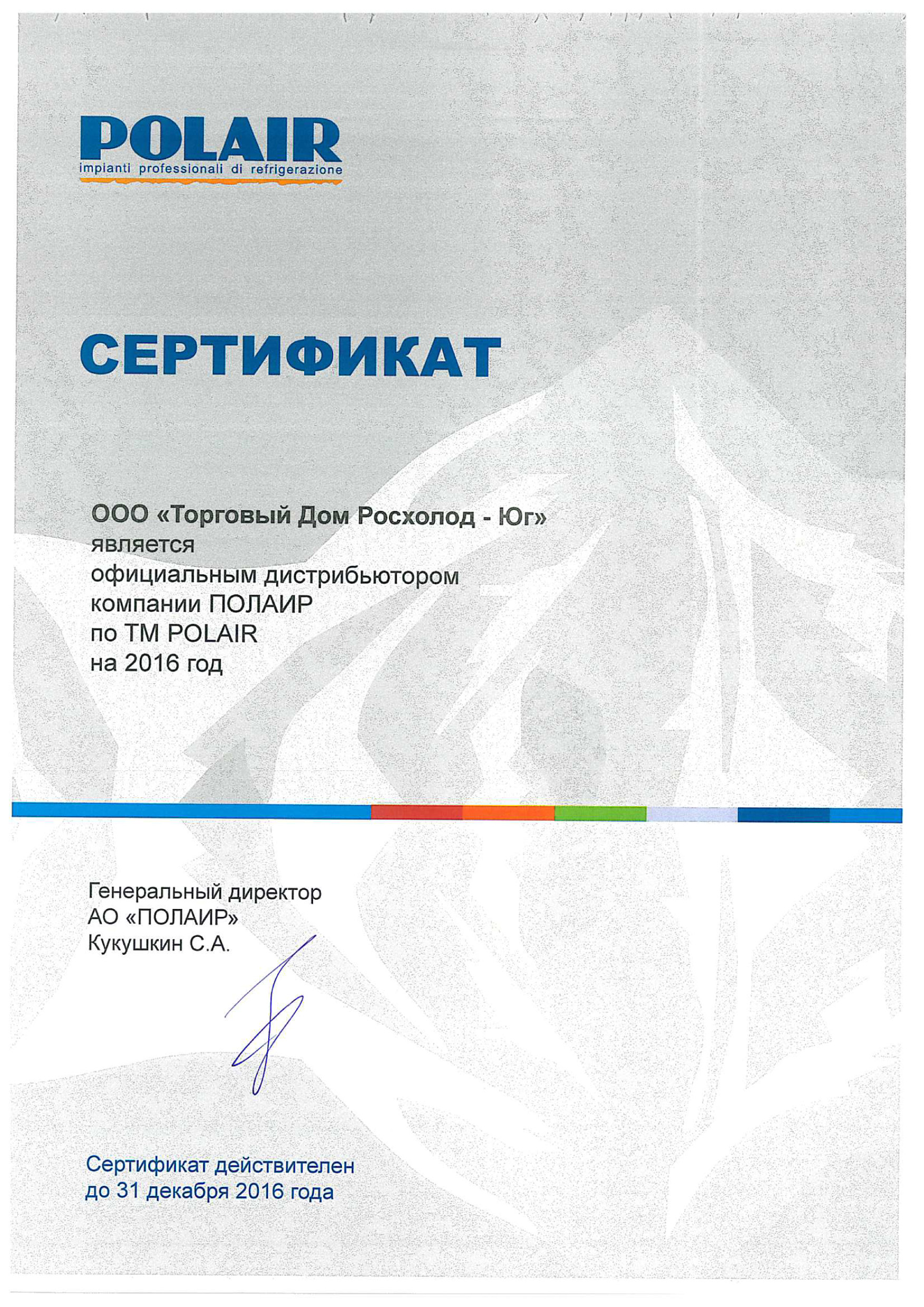 POLAIR
impianti professionali di refrigerazione

СЕРТИФИКАТ

ООО «Торговый Дом Росхолод - Юг»
является
официальным дистрибьютором
компании ПОЛАИР
по ТМ POLAIR
на 2016 год

Генеральный директор
АО «ПОЛАИР»
Кукушкин С.А.

Сертификат действителен
до 31 декабря 2016 года